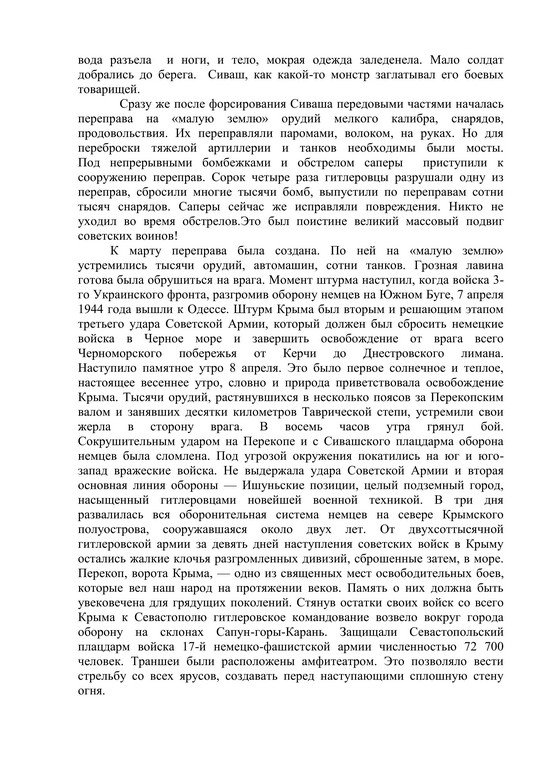 вода разъела и ноги, и тело, мокрая одежда заледенела. Мало солдат добрались до берега. Сиваш, как какой-то монстр заглатывал его боевых товарищей.

Сразу же после форсирования Сиваша передовыми частями началась переправа на «малую землю» орудий мелкого калибра, снарядов, продовольствия. Их переправляли паромами, волоком, на руках. Но для переброски тяжелой артиллерии и танков необходимы были мосты. Под непрерывными бомбежками и обстрелом саперы приступили к сооружению переправ. Сорок четыре раза гитлеровцы разрушали одну из переправ, сбросили многие тысячи бомб, выпустили по переправам сотни тысяч снарядов. Саперы сейчас же исправляли повреждения. Никто не уходил во время обстрелов.Это был поистине великий массовый подвиг советских воинов!

К марту переправа была создана. По ней на «малую землю» устремились тысячи орудий, автомашин, сотни танков. Грозная лавина готова была обрушиться на врага. Момент штурма наступил, когда войска 3-го Украинского фронта, разгромив оборону немцев на Южном Буге, 7 апреля 1944 года вышли к Одессе. Штурм Крыма был вторым и решающим этапом третьего удара Советской Армии, который должен был сбросить немецкие войска в Черное море и завершить освобождение от врага всего Черноморского побережья от Керчи до Днестровского лимана. Наступило памятное утро 8 апреля. Это было первое солнечное и теплое, настоящее весеннее утро, словно и природа приветствовала освобождение Крыма. Тысячи орудий, растянувшихся в несколько поясов за Перекопским валом и занявших десятки километров Таврической степи, устремили свои жерла в сторону врага. В восемь часов утра грянул бой. Сокрушительным ударом на Перекопе и с Сивашского плацдарма оборона немцев была сломлена. Под угрозой окружения покатились на юг и юго-запад вражеские войска. Не выдержала удара Советской Армии и вторая основная линия обороны — Ишуньские позиции, целый подземный город, насыщенный гитлеровцами новейшей военной техникой. В три дня развалилась вся оборонительная система немцев на севере Крымского полуострова, сооружавшаяся около двух лет. От двухсоттысячной гитлеровской армии за девять дней наступления советских войск в Крыму остались жалкие клочья разгромленных дивизий, сброшенные затем, в море. Перекоп, ворота Крыма, — одно из священных мест освободительных боев, которые вел наш народ на протяжении веков. Память о них должна быть увековечена для грядущих поколений. Стянув остатки своих войск со всего Крыма к Севастополю гитлеровское командование возвело вокруг города оборону на склонах Сапун-горы-Карань. Защищали Севастопольский плацдарм войска 17-й немецко-фашистской армии численностью 72 700 человек. Траншеи были расположены амфитеатром. Это позволяло вести стрельбу со всех ярусов, создавать перед наступающими сплошную стену огня.